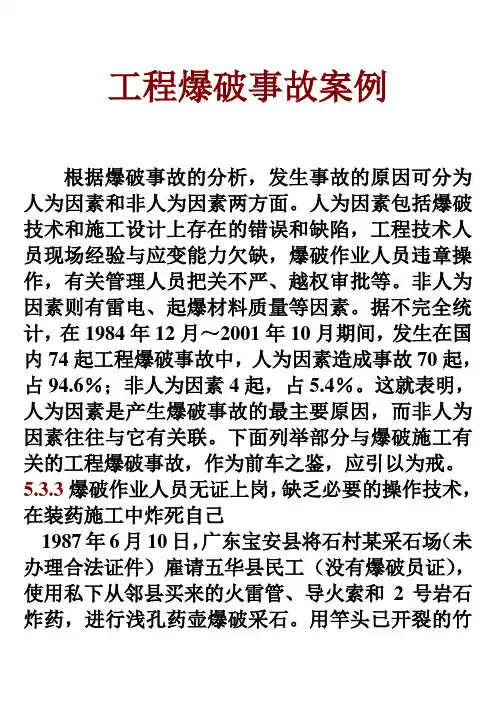 工程爆破事故案例

根据爆破事故的分析，发生事故的原因可分为人为因素和非人为因素两方面。人为因素包括爆破技术和施工设计上存在的错误和缺陷，工程技术人员现场经验与应变能力欠缺，爆破作业人员违章操作，有关管理人员把关不严、越权审批等。非人为因素则有雷电、起爆材料质量等因素。据不完全统计，在 1984 年 12 月～2001 年 10 月期间，发生在国内 74 起工程爆破事故中，人为因素造成事故 70 起，占 94.6%；非人为因素 4 起，占 5.4%。这就表明，人为因素是产生爆破事故的最主要原因，而非人为因素往往与它有关联。下面列举部分与爆破施工有关的工程爆破事故，作为前车之鉴，应引以为戒。

5.3.3 爆破作业人员无证上岗，缺乏必要的操作技术，在装药施工中炸死自己

1987 年 6 月 10 日，广东宝安县将石村某采石场（未办理合法证件）雇请五华县民工（没有爆破员证），使用私下从邻县买来的火雷管、导火索和 2 号岩石炸药，进行浅孔药壶爆破采石。用竿头已开裂的竹